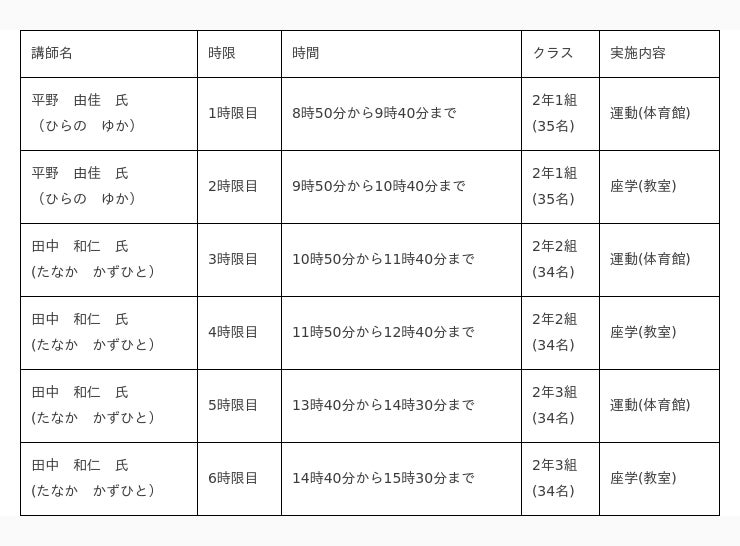 | 講師名 | 時限 | 時間 | クラス | 実施内容 |
|---|---|---|---|---|
| 平野　由佳　氏 （ひらの　ゆか） | 1時限目 | 8時50分から9時40分まで | 2年1組 (35名) | 運動(体育館) |
| 平野　由佳　氏 （ひらの　ゆか） | 2時限目 | 9時50分から10時40分まで | 2年1組 (35名) | 座学(教室) |
| 田中　和仁　氏 (たなか　かずひと) | 3時限目 | 10時50分から11時40分まで | 2年2組 (34名) | 運動(体育館) |
| 田中　和仁　氏 (たなか　かずひと) | 4時限目 | 11時50分から12時40分まで | 2年2組 (34名) | 座学(教室) |
| 田中　和仁　氏 (たなか　かずひと) | 5時限目 | 13時40分から14時30分まで | 2年3組 (34名) | 運動(体育館) |
| 田中　和仁　氏 (たなか　かずひと) | 6時限目 | 14時40分から15時30分まで | 2年3組 (34名) | 座学(教室) |